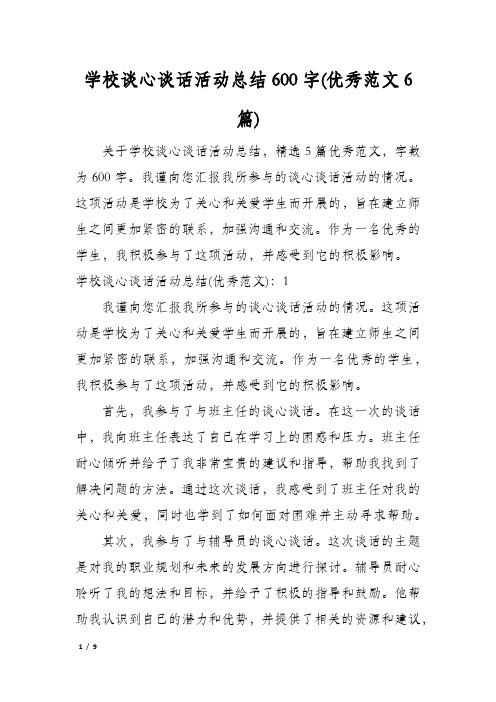 学校谈心谈话活动总结600字(优秀范文6篇)

关于学校谈心谈话活动总结，精选5篇优秀范文，字数为600字。我谨向您汇报我所参与的谈心谈话活动的情况。这项活动是学校为了关心和关爱学生而开展的，旨在建立师生之间更加紧密的联系，加强沟通和交流。作为一名优秀的学生，我积极参与了这项活动，并感受到它的积极影响。

学校谈心谈话活动总结(优秀范文)：1

我谨向您汇报我所参与的谈心谈话活动的情况。这项活动是学校为了关心和关爱学生而开展的，旨在建立师生之间更加紧密的联系，加强沟通和交流。作为一名优秀的学生，我积极参与了这项活动，并感受到它的积极影响。

首先，我参与了与班主任的谈心谈话。在这一次的谈话中，我向班主任表达了自己在学习上的困惑和压力。班主任耐心倾听并给予了我非常宝贵的建议和指导，帮助我找到了解决问题的方法。通过这次谈话，我感受到了班主任对我的关心和关爱，同时也学到了如何面对困难并主动寻求帮助。

其次，我参与了与辅导员的谈心谈话。这次谈话的主题是对我的职业规划和未来的发展方向进行探讨。辅导员耐心聆听了我的想法和目标，并给予了积极的指导和鼓励。他帮助我认识到自己的潜力和优势，并提供了相关的资源和建议，

1 / 9